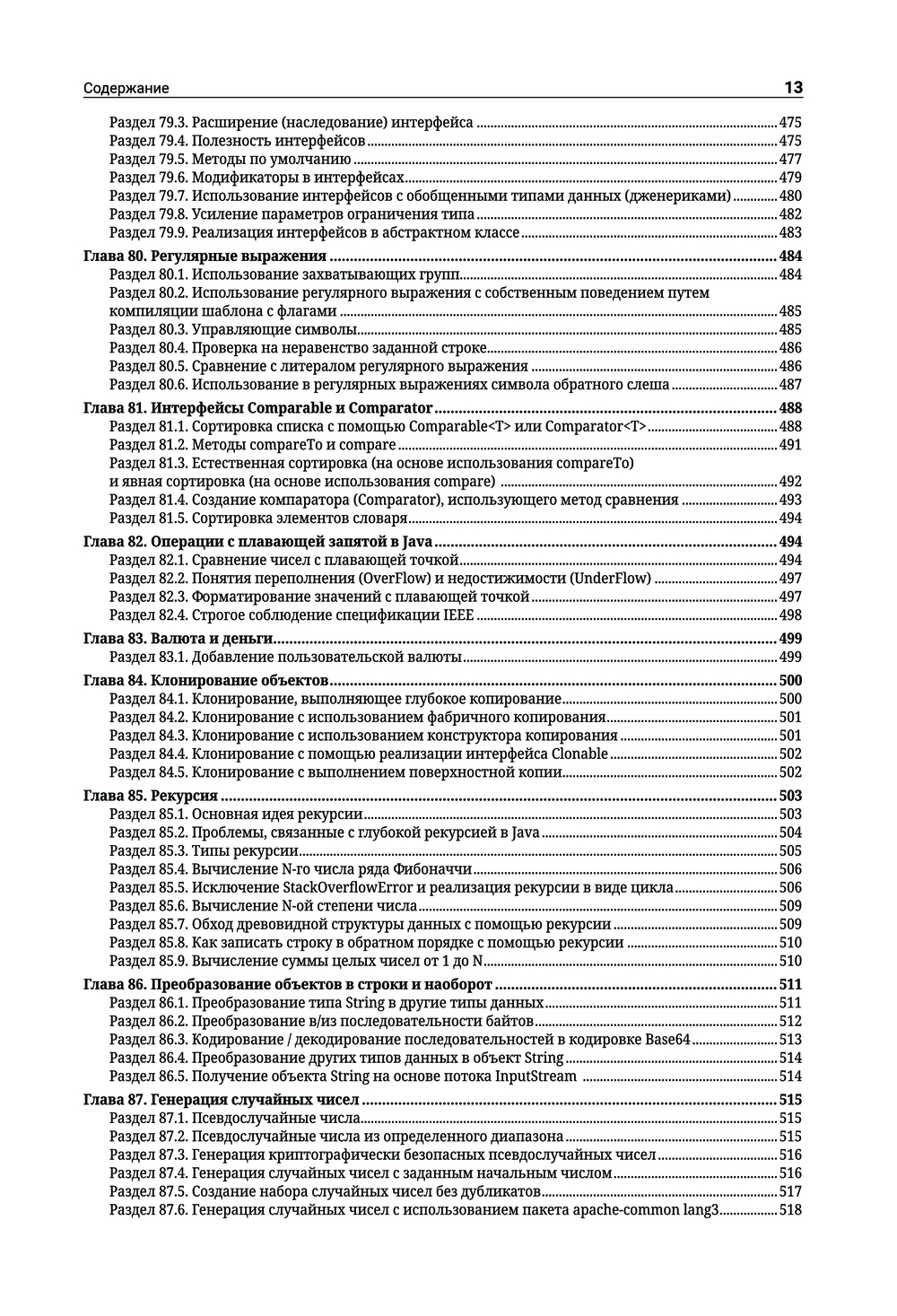 Содержание 13

Раздел 79.3. Расширение (наследование) интерфейса ........ 475
Раздел 79.4. Полезность интерфейсов ........ 475
Раздел 79.5. Методы по умолчанию ........ 477
Раздел 79.6. Модификаторы в интерфейсах ........ 479
Раздел 79.7. Использование интерфейсов с обобщенными типами данных (дженериками) ........ 480
Раздел 79.8. Усиление параметров ограничения типа ........ 482
Раздел 79.9. Реализация интерфейсов в абстрактном классе ........ 483

Глава 80. Регулярные выражения ........ 484
Раздел 80.1. Использование захватывающих групп ........ 484
Раздел 80.2. Использование регулярного выражения с собственным поведением путем компиляции шаблона с флагами ........ 485
Раздел 80.3. Управляющие символы ........ 485
Раздел 80.4. Проверка на неравенство заданной строке ........ 486
Раздел 80.5. Сравнение с литералом регулярного выражения ........ 486
Раздел 80.6. Использование в регулярных выражениях символа обратного слеша ........ 487

Глава 81. Интерфейсы Comparable и Comparator ........ 488
Раздел 81.1. Сортировка списка с помощью Comparable<T> или Comparator<T> ........ 488
Раздел 81.2. Методы compareTo и compare ........ 491
Раздел 81.3. Естественная сортировка (на основе использования compareTo) и явная сортировка (на основе использования compare) ........ 492
Раздел 81.4. Создание компаратора (Comparator), использующего метод сравнения ........ 493
Раздел 81.5. Сортировка элементов словаря ........ 494

Глава 82. Операции с плавающей запятой в Java ........ 494
Раздел 82.1. Сравнение чисел с плавающей точкой ........ 494
Раздел 82.2. Понятия переполнения (OverFlow) и недостижимости (UnderFlow) ........ 497
Раздел 82.3. Форматирование значений с плавающей точкой ........ 497
Раздел 82.4. Строгое соблюдение спецификации IEEE ........ 498

Глава 83. Валюта и деньги ........ 499
Раздел 83.1. Добавление пользовательской валюты ........ 499

Глава 84. Клонирование объектов ........ 500
Раздел 84.1. Клонирование, выполняющее глубокое копирование ........ 500
Раздел 84.2. Клонирование с использованием фабричного копирования ........ 501
Раздел 84.3. Клонирование с использованием конструктора копирования ........ 501
Раздел 84.4. Клонирование с помощью реализации интерфейса Clonable ........ 502
Раздел 84.5. Клонирование с выполнением поверхностной копии ........ 502

Глава 85. Рекурсия ........ 503
Раздел 85.1. Основная идея рекурсии ........ 503
Раздел 85.2. Проблемы, связанные с глубокой рекурсией в Java ........ 504
Раздел 85.3. Типы рекурсии ........ 505
Раздел 85.4. Вычисление N-го числа ряда Фибоначчи ........ 506
Раздел 85.5. Исключение StackOverflowError и реализация рекурсии в виде цикла ........ 506
Раздел 85.6. Вычисление N-ой степени числа ........ 509
Раздел 85.7. Обход древовидной структуры данных с помощью рекурсии ........ 509
Раздел 85.8. Как записать строку в обратном порядке с помощью рекурсии ........ 510
Раздел 85.9. Вычисление суммы целых чисел от 1 до N ........ 510

Глава 86. Преобразование объектов в строки и наоборот ........ 511
Раздел 86.1. Преобразование типа String в другие типы данных ........ 511
Раздел 86.2. Преобразование в/из последовательности байтов ........ 512
Раздел 86.3. Кодирование / декодирование последовательностей в кодировке Base64 ........ 513
Раздел 86.4. Преобразование других типов данных в объект String ........ 514
Раздел 86.5. Получение объекта String на основе потока InputStream ........ 514

Глава 87. Генерация случайных чисел ........ 515
Раздел 87.1. Псевдослучайные числа ........ 515
Раздел 87.2. Псевдослучайные числа из определенного диапазона ........ 515
Раздел 87.3. Генерация криптографически безопасных псевдослучайных чисел ........ 516
Раздел 87.4. Генерация случайных чисел с заданным начальным числом ........ 516
Раздел 87.5. Создание набора случайных чисел без дубликатов ........ 517
Раздел 87.6. Генерация случайных чисел с использованием пакета apache-common lang3 ........ 518